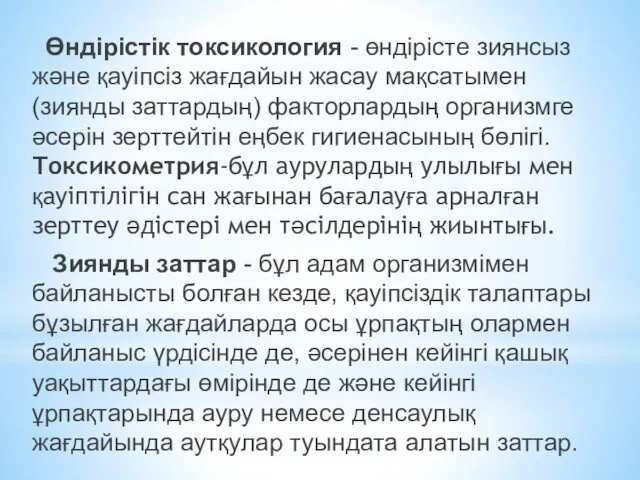 Өндірістік токсикология - өндірісте зиянсыз және қауіпсіз жағдайын жасау мақсатымен (зиянды заттардың) факторлардың организмге әсерін зерттейтін еңбек гигиенасының бөлігі. Токсикометрия-бұл аурулардың улылығы мен қауіптілігін сан жағынан бағалауға арналған зерттеу әдістері мен тәсілдерінің жиынтығы.

Зиянды заттар - бұл адам организмімен байланысты болған кезде, қауіпсіздік талаптары бұзылған жағдайларда осы ұрпақтың олармен байланыс үрдісінде де, әсерінен кейінгі қашық уақыттардағы өмірінде де және кейінгі ұрпақтарында ауру немесе денсаулық жағдайында аутқулар туындата алатын заттар.